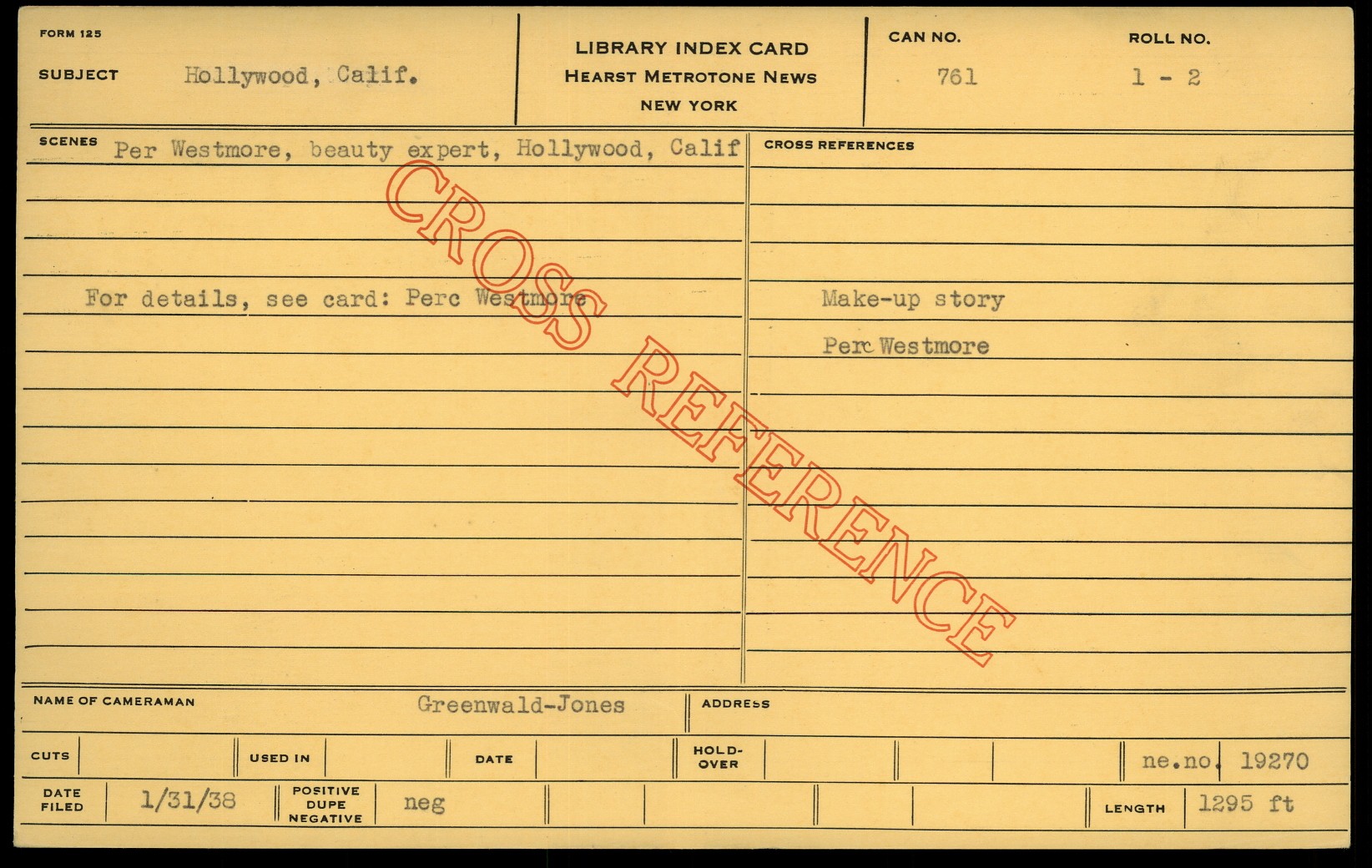 FORM 125

SUBJECT Hollywood, Calif.

LIBRARY INDEX CARD
HEARST METROTONE NEWS
NEW YORK

CAN NO. 761

ROLL NO. 1 - 2

SCENES Per Westmore, beauty expert, Hollywood, Calif

For details, see card: Perc Westmore

CROSS REFERENCES

Make-up story

Perc Westmore

NAME OF CAMERAMAN Greenwald-Jones

ADDRESS

CUTS

USED IN

DATE

HOLD-OVER

ne.no. 19270

DATE FILED 1/31/38

POSITIVE DUPE NEGATIVE neg

LENGTH 1295 ft

CROSS REFERENCE